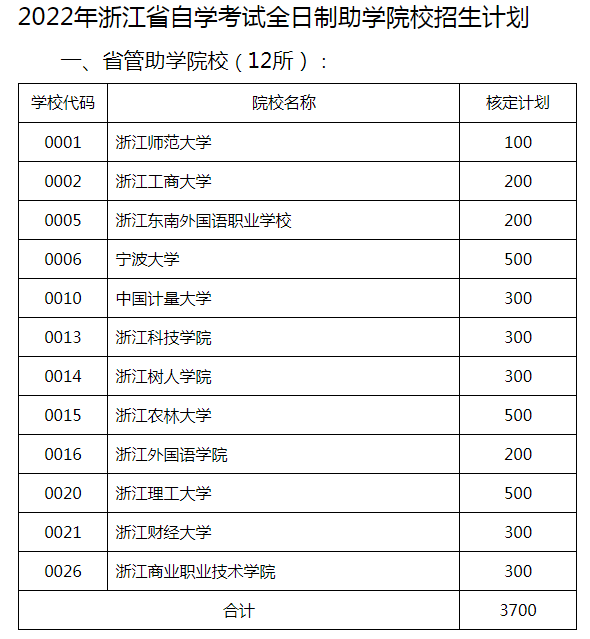 2022年浙江省自学考试全日制助学院校招生计划

一、省管助学院校（12所）：

| 学校代码 | 院校名称 | 核定计划 |
|---|---|---|
| 0001 | 浙江师范大学 | 100 |
| 0002 | 浙江工商大学 | 200 |
| 0005 | 浙江东南外国语职业学校 | 200 |
| 0006 | 宁波大学 | 500 |
| 0010 | 中国计量大学 | 300 |
| 0013 | 浙江科技学院 | 300 |
| 0014 | 浙江树人学院 | 300 |
| 0015 | 浙江农林大学 | 500 |
| 0016 | 浙江外国语学院 | 200 |
| 0020 | 浙江理工大学 | 500 |
| 0021 | 浙江财经大学 | 300 |
| 0026 | 浙江商业职业技术学院 | 300 |
| 合计 | | 3700 |